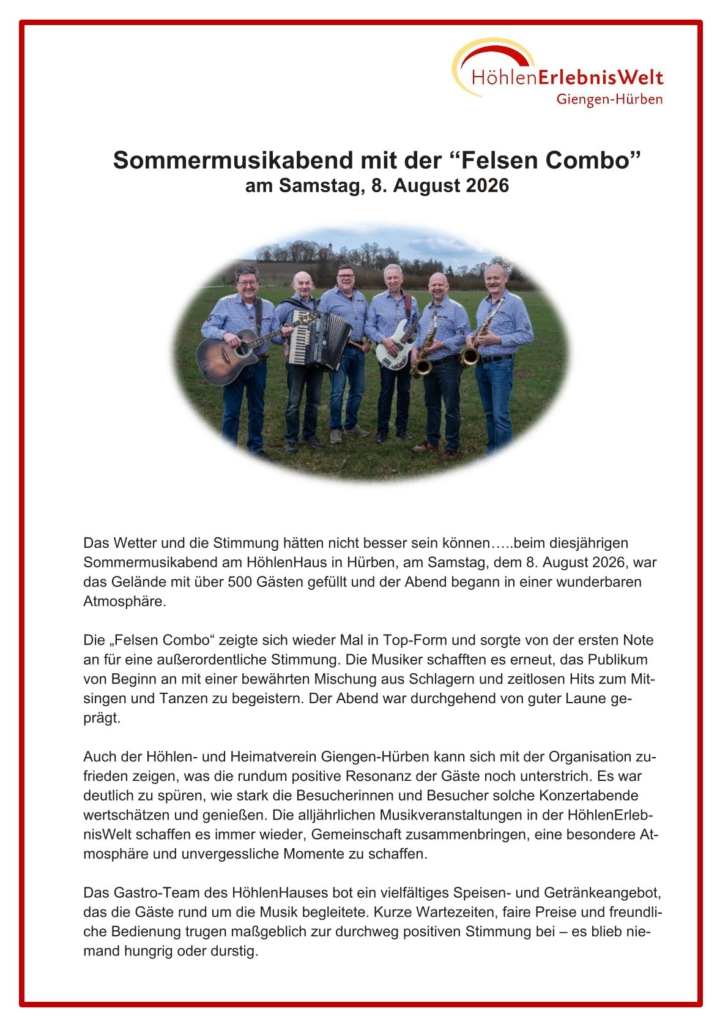 HöhlenErlebnisWelt
Giengen-Hürben

Sommermusikabend mit der “Felsen Combo”
am Samstag, 8. August 2026

Das Wetter und die Stimmung hätten nicht besser sein können…..beim diesjährigen Sommermusikabend am HöhlenHaus in Hürben, am Samstag, dem 8. August 2026, war das Gelände mit über 500 Gästen gefüllt und der Abend begann in einer wunderbaren Atmosphäre.

Die „Felsen Combo“ zeigte sich wieder Mal in Top-Form und sorgte von der ersten Note an für eine außerordentliche Stimmung. Die Musiker schafften es erneut, das Publikum von Beginn an mit einer bewährten Mischung aus Schlagern und zeitlosen Hits zum Mitsingen und Tanzen zu begeistern. Der Abend war durchgehend von guter Laune geprägt.

Auch der Höhlen- und Heimatverein Giengen-Hürben kann sich mit der Organisation zufrieden zeigen, was die rundum positive Resonanz der Gäste noch unterstrich. Es war deutlich zu spüren, wie stark die Besucherinnen und Besucher solche Konzertabende wertschätzen und genießen. Die alljährlichen Musikveranstaltungen in der HöhlenErlebnisWelt schaffen es immer wieder, Gemeinschaft zusammenbringen, eine besondere Atmosphäre und unvergessliche Momente zu schaffen.

Das Gastro-Team des HöhlenHauses bot ein vielfältiges Speisen- und Getränkeangebot, das die Gäste rund um die Musik begleitete. Kurze Wartezeiten, faire Preise und freundliche Bedienung trugen maßgeblich zur durchweg positiven Stimmung bei – es blieb niemand hungrig oder durstig.